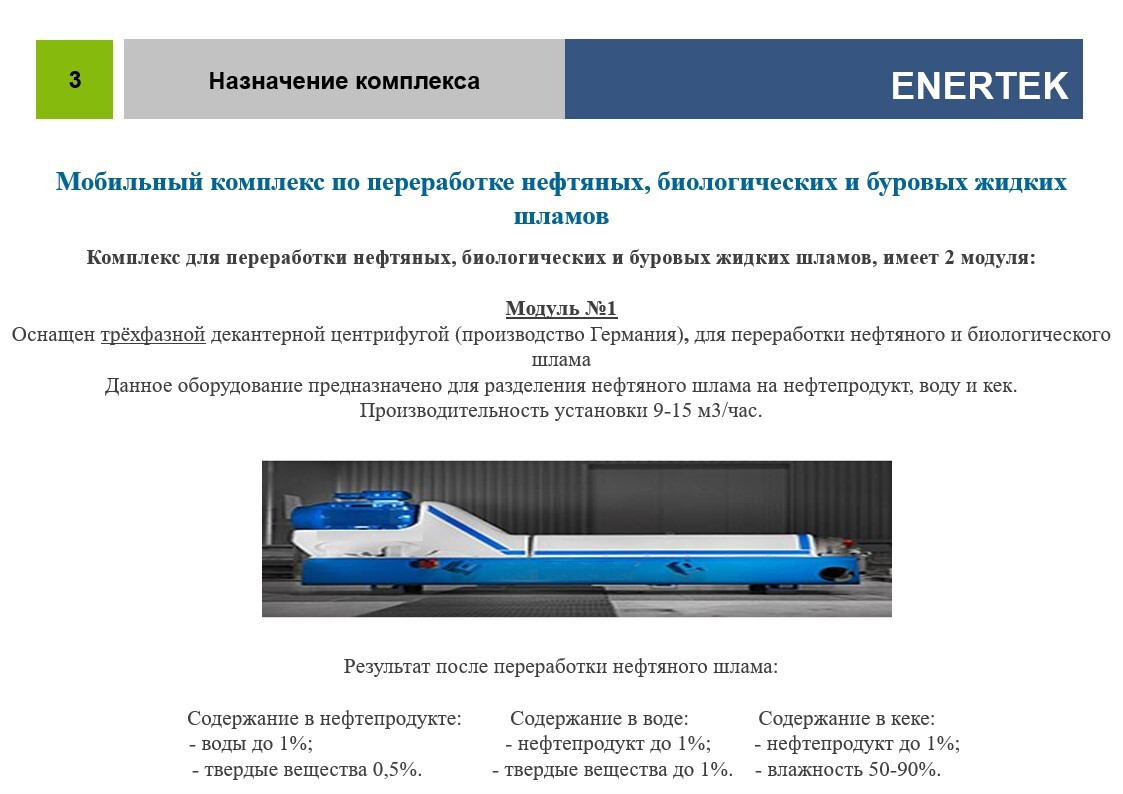 3

Назначение комплекса

ENERTEK

Мобильный комплекс по переработке нефтяных, биологических и буровых жидких шламов

Комплекс для переработки нефтяных, биологических и буровых жидких шламов, имеет 2 модуля:

Модуль №1

Оснащен трёхфазной декантерной центрифугой (производство Германия), для переработки нефтяного и биологического шлама

Данное оборудование предназначено для разделения нефтяного шлама на нефтепродукт, воду и кек.

Производительность установки 9-15 м3/час.

Результат после переработки нефтяного шлама:

Содержание в нефтепродукте:
- воды до 1%;
- твердые вещества 0,5%.

Содержание в воде:
- нефтепродукт до 1%;
- твердые вещества до 1%.

Содержание в кеке:
- нефтепродукт до 1%;
- влажность 50-90%.